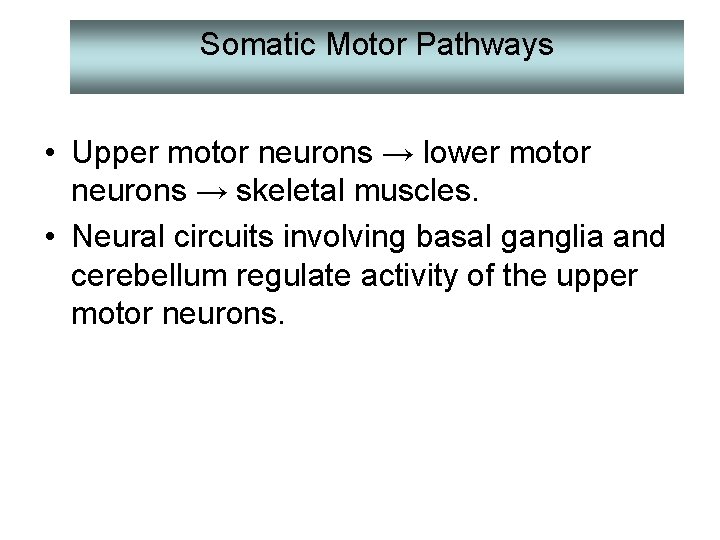 Somatic Motor Pathways

• Upper motor neurons → lower motor neurons → skeletal muscles.

• Neural circuits involving basal ganglia and cerebellum regulate activity of the upper motor neurons.